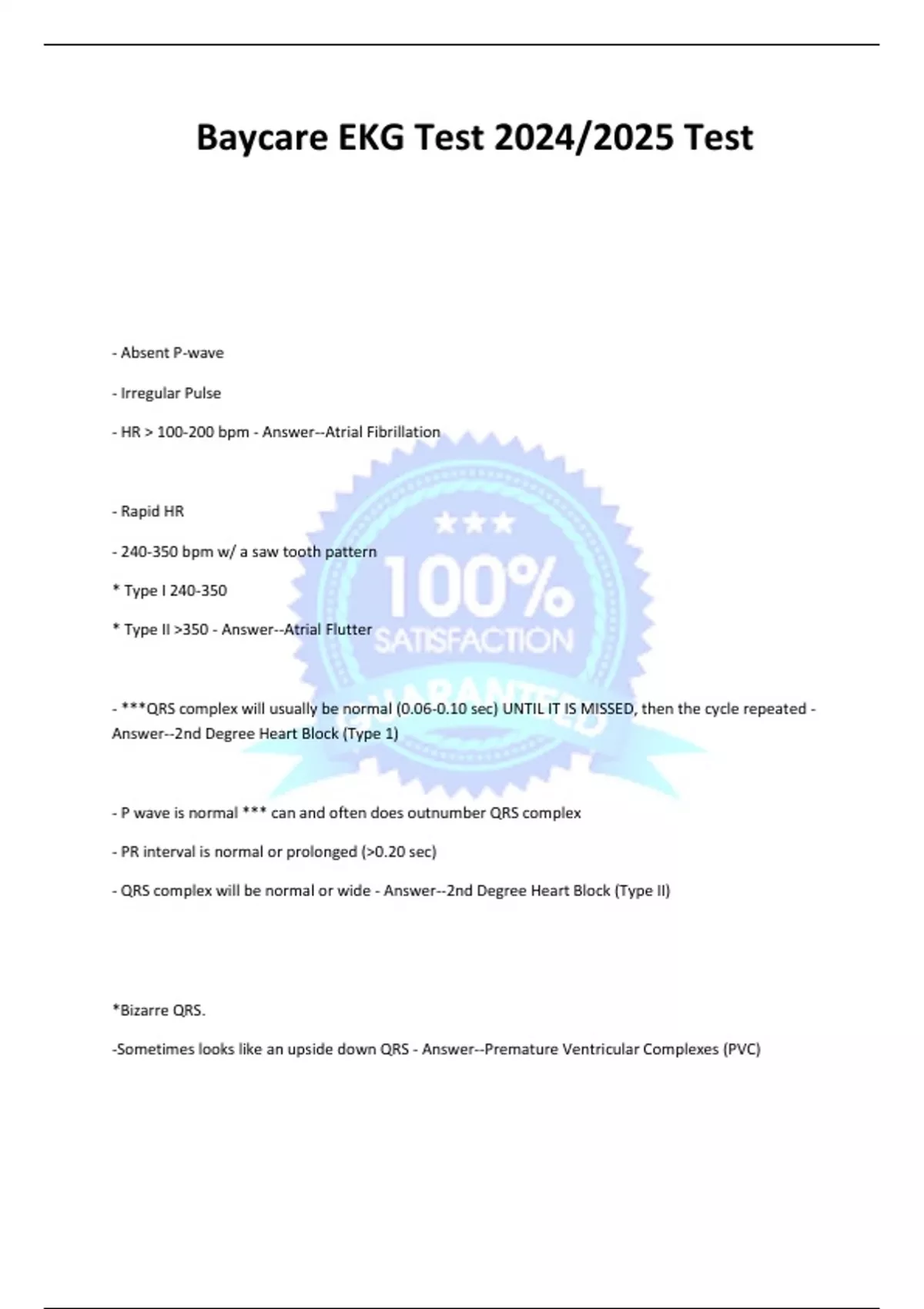 Baycare EKG Test 2024/2025 Test

- Absent P-wave

- Irregular Pulse

- HR > 100-200 bpm - Answer--Atrial Fibrillation

- Rapid HR

- 240-350 bpm w/ a saw tooth pattern

* Type I 240-350

* Type II >350 - Answer--Atrial Flutter

- ***QRS complex will usually be normal (0.06-0.10 sec) UNTIL IT IS MISSED, then the cycle repeated - Answer--2nd Degree Heart Block (Type 1)

- P wave is normal *** can and often does outnumber QRS complex

- PR interval is normal or prolonged (>0.20 sec)

- QRS complex will be normal or wide - Answer--2nd Degree Heart Block (Type II)

*Bizarre QRS.

-Sometimes looks like an upside down QRS - Answer--Premature Ventricular Complexes (PVC)

100%
SATISFACTION
GUARANTEED